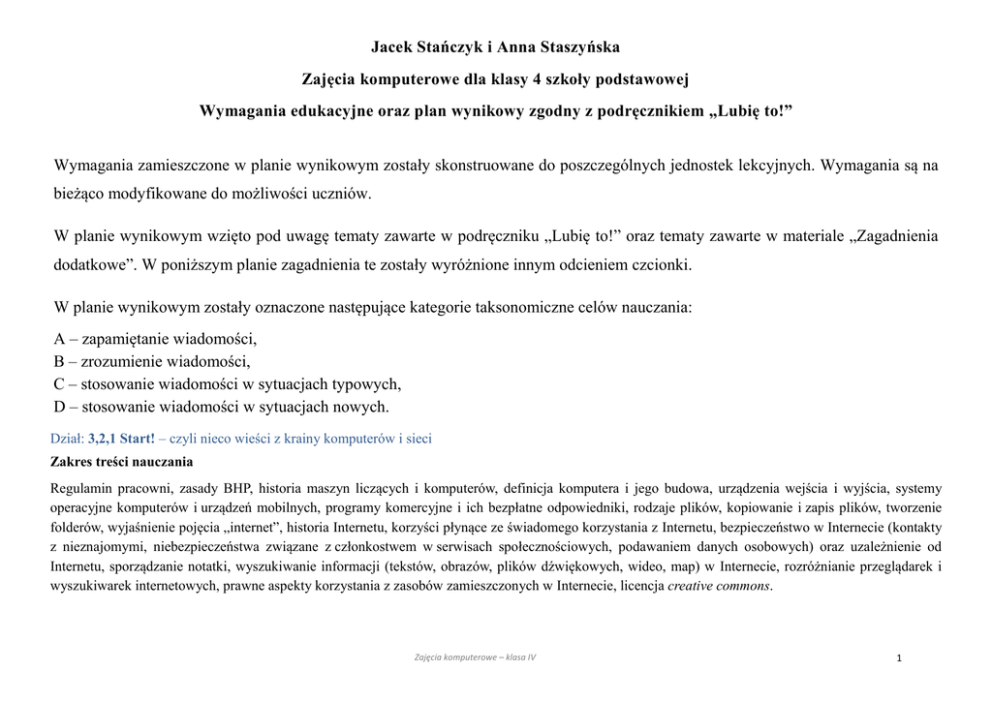 Jacek Stańczyk i Anna Staszyńska

Zajęcia komputerowe dla klasy 4 szkoły podstawowej

Wymagania edukacyjne oraz plan wynikowy zgodny z podręcznikiem „Lubię to!”

Wymagania zamieszczone w planie wynikowym zostały skonstruowane do poszczególnych jednostek lekcyjnych. Wymagania są na bieżąco modyfikowane do możliwości uczniów.

W planie wynikowym wzięto pod uwagę tematy zawarte w podręczniku „Lubię to!” oraz tematy zawarte w materiale „Zagadnienia dodatkowe”. W poniższym planie zagadnienia te zostały wyróżnione innym odcieniem czcionki.

W planie wynikowym zostały oznaczone następujące kategorie taksonomiczne celów nauczania:

A – zapamiętanie wiadomości,
B – zrozumienie wiadomości,
C – stosowanie wiadomości w sytuacjach typowych,
D – stosowanie wiadomości w sytuacjach nowych.

Dział: 3,2,1 Start! – czyli nieco wieści z krainy komputerów i sieci

Zakres treści nauczania

Regulamin pracowni, zasady BHP, historia maszyn liczących i komputerów, definicja komputera i jego budowa, urządzenia wejścia i wyjścia, systemy operacyjne komputerów i urządzeń mobilnych, programy komercyjne i ich bezpłatne odpowiedniki, rodzaje plików, kopiowanie i zapis plików, tworzenie folderów, wyjaśnienie pojęcia „internet”, historia Internetu, korzyści płynące ze świadomego korzystania z Internetu, bezpieczeństwo w Internecie (kontakty z nieznajomymi, niebezpieczeństwa związane z członkostwem w serwisach społecznościowych, podawaniem danych osobowych) oraz uzależnienie od Internetu, sporządzanie notatki, wyszukiwanie informacji (tekstów, obrazów, plików dźwiękowych, wideo, map) w Internecie, rozróżnianie przeglądarek i wyszukiwarek internetowych, prawne aspekty korzystania z zasobów zamieszczonych w Internecie, licencja creative commons.

Zajęcia komputerowe – klasa IV

1